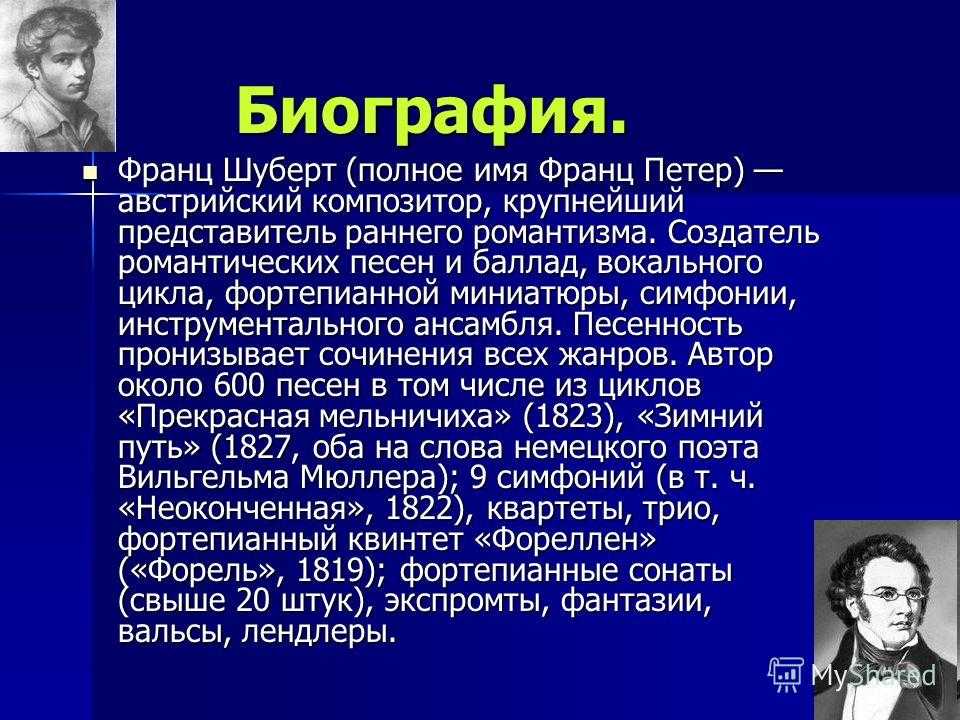 Биография.

Франц Шуберт (полное имя Франц Петер) — австрийский композитор, крупнейший представитель раннего романтизма. Создатель романтических песен и баллад, вокального цикла, фортепианной миниатюры, симфонии, инструментального ансамбля. Песенность пронизывает сочинения всех жанров. Автор около 600 песен в том числе из циклов «Прекрасная мельничиха» (1823), «Зимний путь» (1827, оба на слова немецкого поэта Вильгельма Мюллера); 9 симфоний (в т. ч. «Неоконченная», 1822), квартеты, трио, фортепианный квинтет «Фореллен» («Форель», 1819); фортепианные сонаты (свыше 20 штук), экспромты, фантазии, вальсы, лендлеры.

MyShared